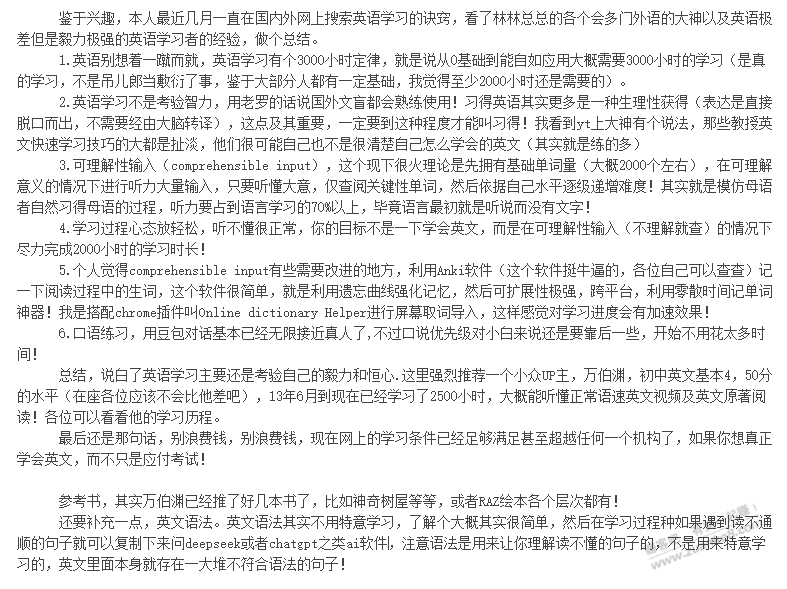 鉴于兴趣，本人最近几月一直在国内外网上搜索英语学习的诀窍，看了林林总总的各个会多门外语的大神以及英语极差但是毅力极强的英语学习者的经验，做个总结。

1.英语别想着一蹴而就，英语学习有个3000小时定律，就是说从0基础到能自如应用大概需要3000小时的学习（是真的学习，不是吊儿郎当敷衍了事，鉴于大部分人都有一定基础，我觉得至少2000小时还是需要的）。

2.英语学习不是考验智力，用老罗的话说国外文盲都会熟练使用！习得英语其实更多是一种生理性获得（表达是直接脱口而出，不需要经由大脑转译），这点及其重要，一定要到这种程度才能叫习得！我看到yt上大神有个说法，那些教授英文快速学习技巧的大都是扯淡，他们很可能自己也不是很清楚自己怎么学会的英文（其实就是练的多）

3.可理解性输入（comprehensible input），这个现下很火理论是先拥有基础单词量（大概2000个左右），在可理解意义的情况下进行听力大量输入，只要听懂大意，仅查阅关键性单词，然后依据自己水平逐级递增难度！其实就是模仿母语者自然习得母语的过程，听力要占到语言学习的70%以上，毕竟语言最初就是听说而没有文字！

4.学习过程心态放轻松，听不懂很正常，你的目标不是一下学会英文，而是在可理解性输入（不理解就查）的情况下尽力完成2000小时的学习时长！

5.个人觉得comprehensible input有些需要改进的地方，利用Anki软件（这个软件挺牛逼的，各位自己可以查查）记一下阅读过程中的生词，这个软件很简单，就是利用遗忘曲线强化记忆，然后可扩展性极强，跨平台，利用零散时间记单词神器！我是搭配chrome插件叫Online dictionary Helper进行屏幕取词导入，这样感觉对学习进度会有加速效果！

6.口语练习，用豆包对话基本已经无限接近真人了，不过口说优先级对小白来说还是要靠后一些，开始不用花太多时间！

总结，说白了英语学习主要还是考验自己的毅力和恒心.这里强烈推荐一个小众UP主，万伯渊，初中英文基本4，50分的水平（在座各位应该不会比他差吧），13年6月到现在已经学习了2500小时，大概能听懂正常语速英文视频及英文原著阅读！各位可以看看他的学习历程。

最后还是那句话，别浪费钱，别浪费钱，现在网上的学习条件已经足够满足甚至超越任何一个机构了，如果你想真正学会英文，而不只是应付考试！

参考书，其实万伯渊已经推了好几本书了，比如神奇树屋等等，或者RAZ绘本各个层次都有！

还要补充一点，英文语法。英文语法其实不用特意学习，了解个大概其实很简单，然后在学习过程种如果遇到读不通顺的句子就可以复制下来问deepseek或者chatgpt之类ai软件，注意语法是用来让你理解读不懂的句子的，不是用来特意学习的，英文里面本身就存在一大堆不符合语法的句子！